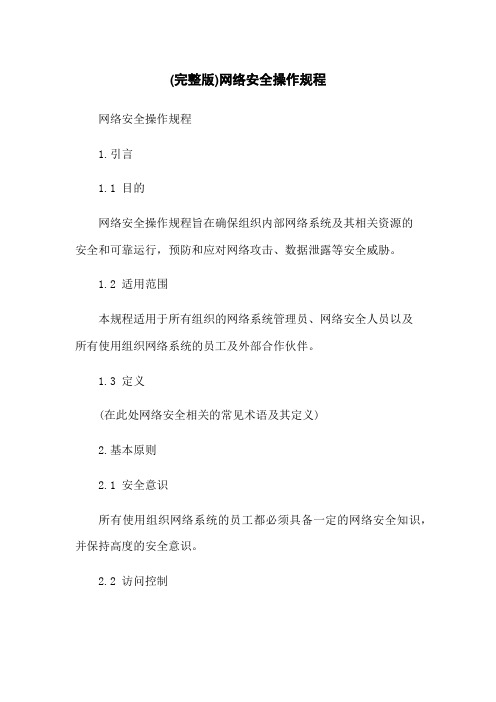 (完整版)网络安全操作规程

网络安全操作规程

1.引言

1.1 目的

网络安全操作规程旨在确保组织内部网络系统及其相关资源的安全和可靠运行，预防和应对网络攻击、数据泄露等安全威胁。

1.2 适用范围

本规程适用于所有组织的网络系统管理员、网络安全人员以及所有使用组织网络系统的员工及外部合作伙伴。

1.3 定义

(在此处网络安全相关的常见术语及其定义)

2.基本原则

2.1 安全意识

所有使用组织网络系统的员工都必须具备一定的网络安全知识，并保持高度的安全意识。

2.2 访问控制